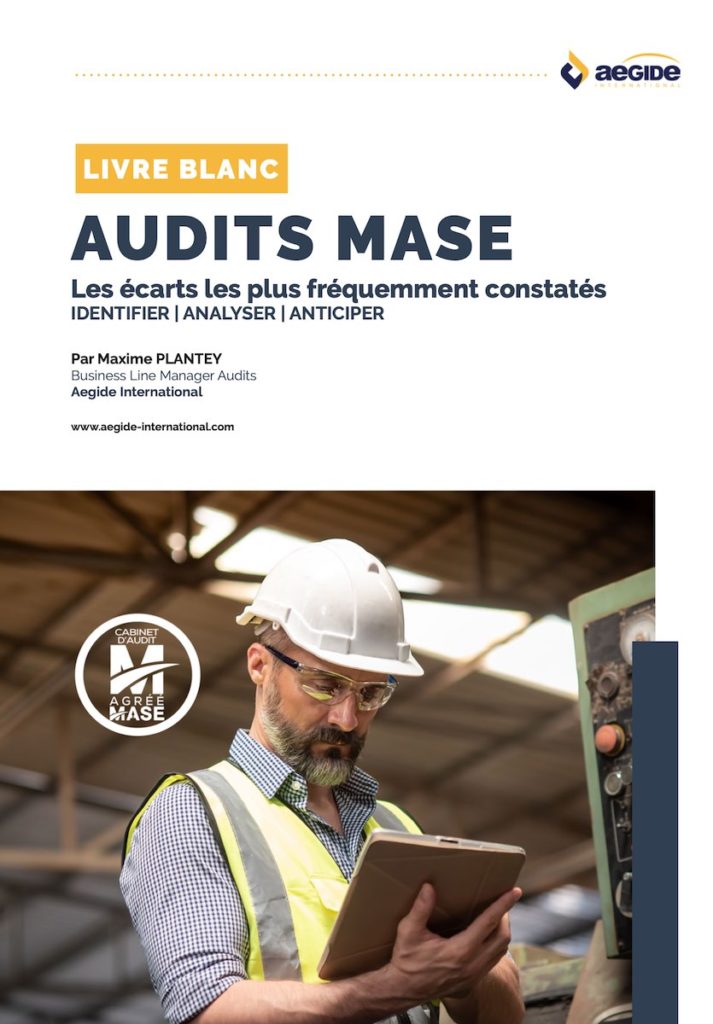 aegide
INTERNATIONAL

LIVRE BLANC

AUDITS MASE

Les écarts les plus fréquemment constatés
IDENTIFIER | ANALYSER | ANTICIPER

Par Maxime PLANTEY
Business Line Manager Audits
Aegide International

www.aegide-international.com

CABINET D'AUDIT
M
AGRÉÉ
MASE